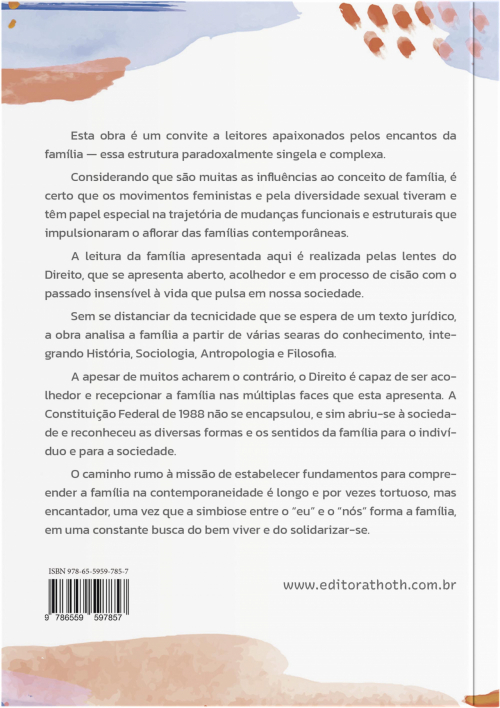 Esta obra é um convite a leitores apaixonados pelos encantos da família — essa estrutura paradoxalmente singela e complexa.

Considerando que são muitas as influências ao conceito de família, é certo que os movimentos feministas e pela diversidade sexual tiveram e têm papel especial na trajetória de mudanças funcionais e estruturais que impulsionaram o aflorar das famílias contemporâneas.

A leitura da família apresentada aqui é realizada pelas lentes do Direito, que se apresenta aberto, acolhedor e em processo de cisão com o passado insensível à vida que pulsa em nossa sociedade.

Sem se distanciar da tecnicidade que se espera de um texto jurídico, a obra analisa a família a partir de várias searas do conhecimento, integrando História, Sociologia, Antropologia e Filosofia.

A apesar de muitos acharem o contrário, o Direito é capaz de ser acolhedor e recepcionar a família nas múltiplas faces que esta apresenta. A Constituição Federal de 1988 não se encapsulou, e sim abriu-se à sociedade e reconheceu as diversas formas e os sentidos da família para o indivíduo e para a sociedade.

O caminho rumo à missão de estabelecer fundamentos para compreender a família na contemporaneidade é longo e por vezes tortuoso, mas encantador, uma vez que a simbiose entre o "eu" e o "nós" forma a família, em uma constante busca do bem viver e do solidarizar-se.

ISBN 978-65-5959-785-7

9 786559 597857

www.editorathoth.com.br